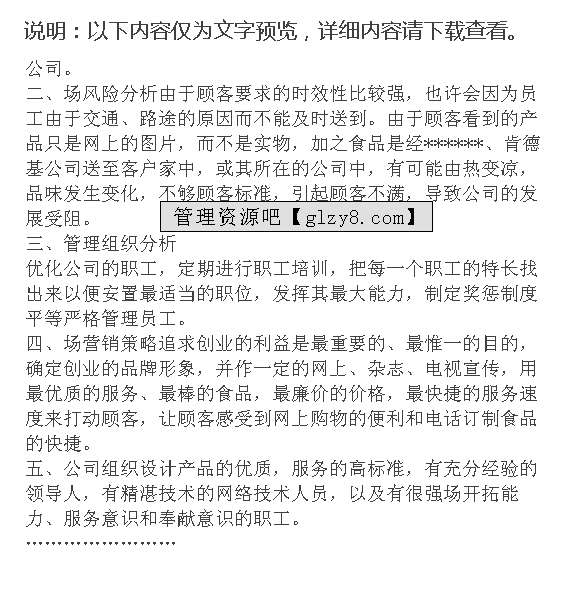 说明：以下内容仅为文字预览，详细内容请下载查看。

公司。
二、场风险分析由于顾客要求的时效性比较强，也许会因为员工由于交通、路途的原因而不能及时送到。由于顾客看到的产品只是网上的图片，而不是实物，加之食品是经*******、肯德基公司送至客户家中，或其所在的公司中，有可能由热变凉，品味发生变化，不够顾客标准，引起顾客不满，导致公司的发展受阻。

管理资源吧【glzy8.com】

三、管理组织分析
优化公司的职工，定期进行职工培训，把每一个职工的特长找出来以便安置最适当的职位，发挥其最大能力，制定奖惩制度平等严格管理员工。
四、场营销策略追求创业的利益是最重要的、最惟一的目的，确定创业的品牌形象，并作一定的网上、杂志、电视宣传，用最优质的服务、最棒的食品，最廉价的价格，最快捷的服务速度来打动顾客，让顾客感受到网上购物的便利和电话订制食品的快捷。
五、公司组织设计产品的优质，服务的高标准，有充分经验的领导人，有精湛技术的网络技术人员，以及有很强场开拓能力、服务意识和奉献意识的职工。
……………………